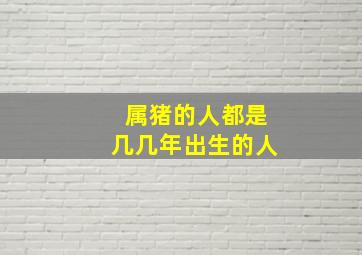 属猪的人都是
几几年出生的人